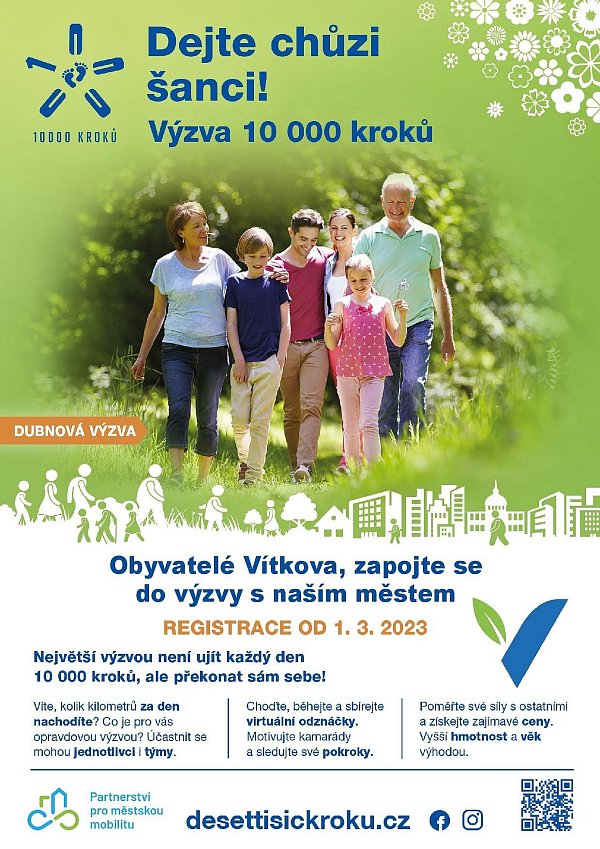 10000 KROKŮ

Dejte chůzi šanci!

Výzva 10 000 kroků

DUBNOVÁ VÝZVA

Obyvatelé Vítkova, zapojte se do výzvy s naším městem

REGISTRACE OD 1. 3. 2023

Největší výzvou není ujít každý den 10 000 kroků, ale překonat sám sebe!

Víte, kolik kilometrů za den nachodíte? Co je pro vás opravdovou výzvou? Účastnit se mohou jednotlivci i týmy.

Choďte, běhejte a sbírejte virtuální odznáčky. Motivujte kamarády a sledujte své pokroky.

Poměřte své síly s ostatními a získejte zajímavé ceny. Vyšší hmotnost a věk výhodou.

Partnerství pro městskou mobilitu

desettisickroku.cz